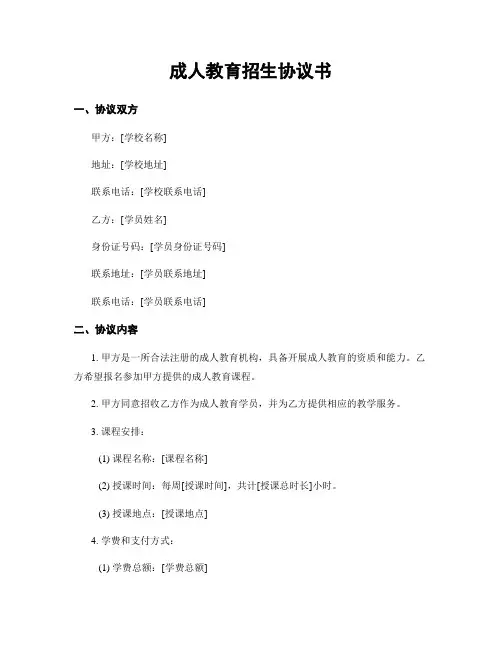 成人教育招生协议书

一、协议双方

甲方：[学校名称]

地址：[学校地址]

联系电话：[学校联系电话]

乙方：[学员姓名]

身份证号码：[学员身份证号码]

联系地址：[学员联系地址]

联系电话：[学员联系电话]

二、协议内容

1. 甲方是一所合法注册的成人教育机构，具备开展成人教育的资质和能力。乙方希望报名参加甲方提供的成人教育课程。

2. 甲方同意招收乙方作为成人教育学员，并为乙方提供相应的教学服务。

3. 课程安排：

(1) 课程名称：[课程名称]

(2) 授课时间：每周[授课时间]，共计[授课总时长]小时。

(3) 授课地点：[授课地点]

4. 学费和支付方式：

(1) 学费总额：[学费总额]